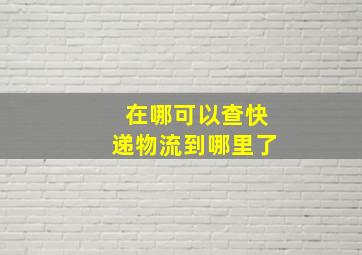 在哪可以查快递物流到哪里了